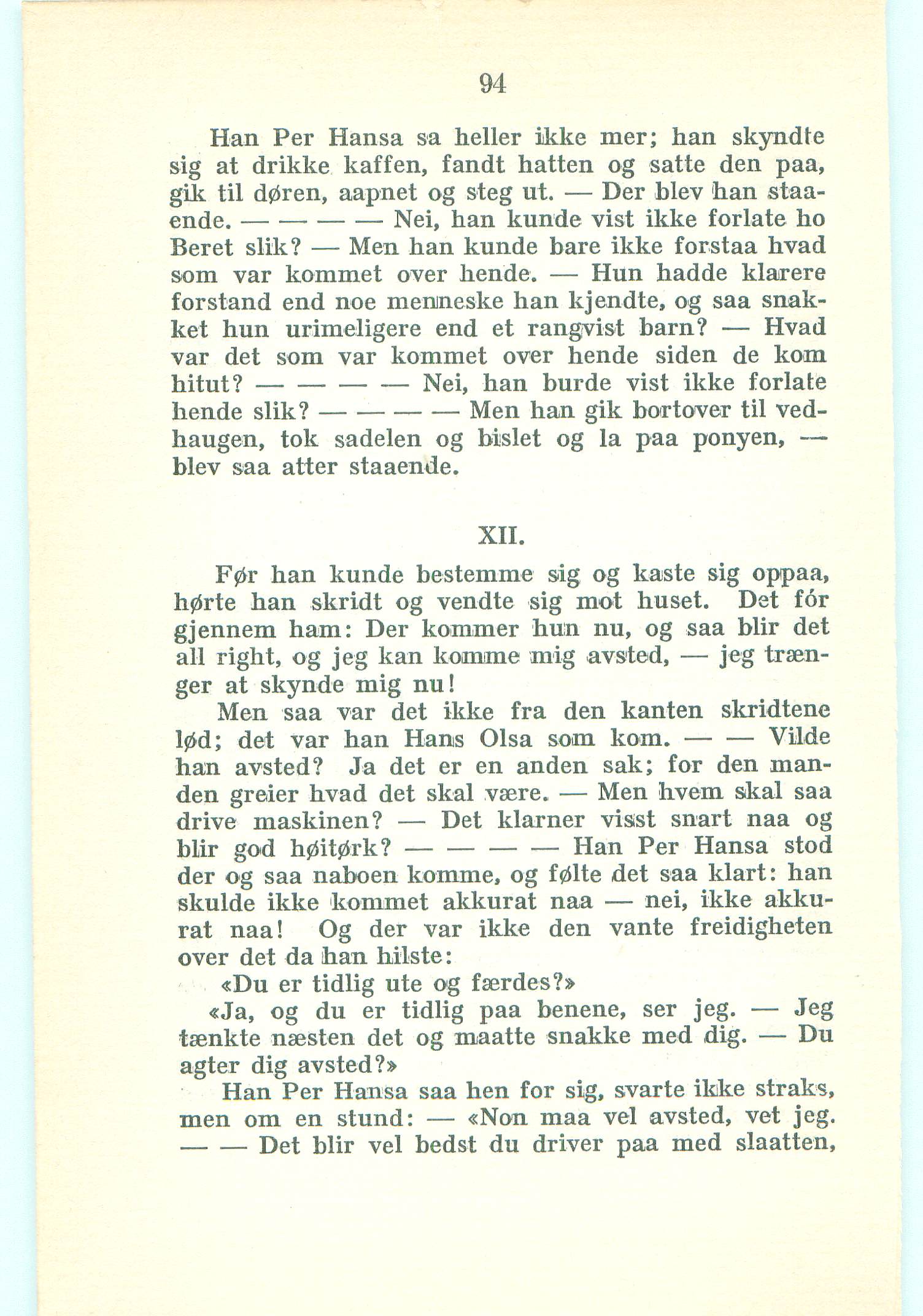 94

Han Per Hansa sa heller ikke mer; han skyndte sig at drikke kaffen, fandt hatten og satte den paa, gik til døren, aapnet og steg ut. — Der blev han staaende. — — — — Nei, han kunde vist ikke forlate ho Beret slik? — Men han kunde bare ikke forstaa hvad som var kommet over hende. — Hun hadde klarere forstand end noe menneske han kjendte, og saa snakket hun urimeligere end et rangvist barn? — Hvad var det som var kommet over hende siden de kom hitut? — — — — Nei, han burde vist ikke forlate hende slik? — — — — Men han gik bortover til vedhaugen, tok sadelen og bislet og la paa ponyen, — blev saa atter staaende.

XII.

Før han kunde bestemme sig og kaste sig oppaa, hørte han skridt og vendte sig mot huset. Det fór gjennem ham: Der kommer hun nu, og saa blir det all right, og jeg kan komme mig avsted, — jeg trænger at skynde mig nu!

Men saa var det ikke fra den kanten skridtene lød; det var han Hans Olsa som kom. — — Vilde han avsted? Ja det er en anden sak; for den manden greier hvad det skal være. — Men hvem skal saa drive maskinen? — Det klarner visst snart naa og blir god høitørk? — — — — Han Per Hansa stod der og saa naboen komme, og følte det saa klart: han skulde ikke kommet akkurat naa — nei, ikke akkurat naa! Og der var ikke den vante freidigheten over det da han hilste:

«Du er tidlig ute og færdes?»

«Ja, og du er tidlig paa benene, ser jeg. — Jeg tænkte næsten det og maatte snakke med dig. — Du agter dig avsted?»

Han Per Hansa saa hen for sig, svarte ikke straks, men om en stund: — «Non maa vel avsted, vet jeg. — — Det blir vel bedst du driver paa med slaatten,